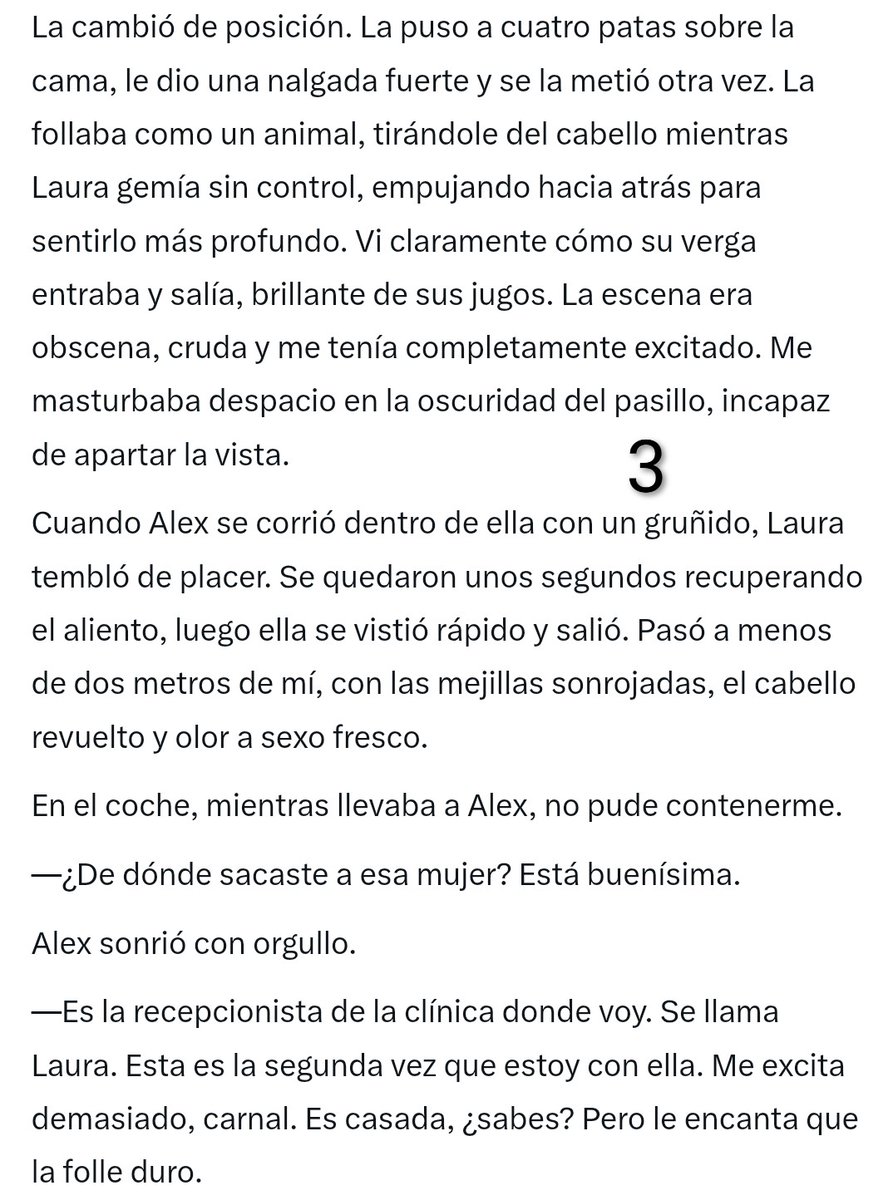 La cambió de posición. La puso a cuatro patas sobre la cama, le dio una nalgada fuerte y se la metió otra vez. La follaba como un animal, tirándole del cabello mientras Laura gemía sin control, empujando hacia atrás para sentirlo más profundo. Vi claramente cómo su verga entraba y salía, brillante de sus jugos. La escena era obscena, cruda y me tenía completamente excitado. Me masturbaba despacio en la oscuridad del pasillo, incapaz de apartar la vista.

3

Cuando Alex se corrió dentro de ella con un gruñido, Laura tembló de placer. Se quedaron unos segundos recuperando el aliento, luego ella se vistió rápido y salió. Pasó a menos de dos metros de mí, con las mejillas sonrojadas, el cabello revuelto y olor a sexo fresco.

En el coche, mientras llevaba a Alex, no pude contenerme.

—¿De dónde sacaste a esa mujer? Está buenísima.

Alex sonrió con orgullo.

—Es la recepcionista de la clínica donde voy. Se llama Laura. Esta es la segunda vez que estoy con ella. Me excita demasiado, carnal. Es casada, ¿sabes? Pero le encanta que la folle duro.